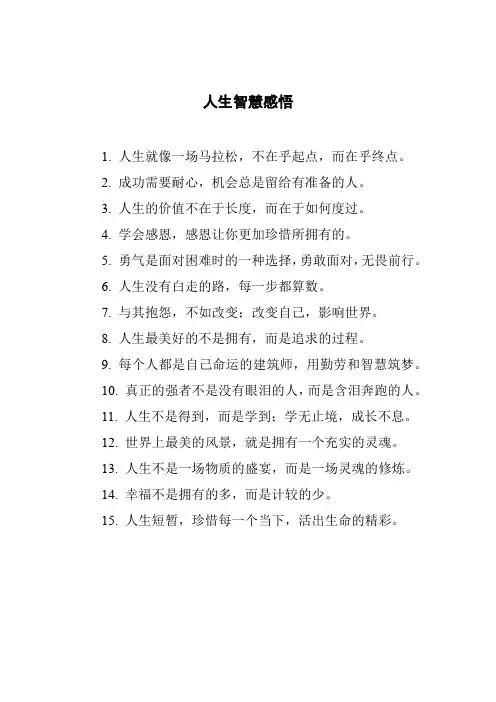 人生智慧感悟

1. 人生就像一场马拉松，不在乎起点，而在乎终点。

2. 成功需要耐心，机会总是留给有准备的人。

3. 人生的价值不在于长度，而在于如何度过。

4. 学会感恩，感恩让你更加珍惜所拥有的。

5. 勇气是面对困难时的一种选择，勇敢面对，无畏前行。

6. 人生没有白走的路，每一步都算数。

7. 与其抱怨，不如改变；改变自己，影响世界。

8. 人生最美好的不是拥有，而是追求的过程。

9. 每个人都是自己命运的建筑师，用勤劳和智慧筑梦。

10. 真正的强者不是没有眼泪的人，而是含泪奔跑的人。

11. 人生不是得到，而是学到；学无止境，成长不息。

12. 世界上最美的风景，就是拥有一个充实的灵魂。

13. 人生不是一场物质的盛宴，而是一场灵魂的修炼。

14. 幸福不是拥有的多，而是计较的少。

15. 人生短暂，珍惜每一个当下，活出生命的精彩。